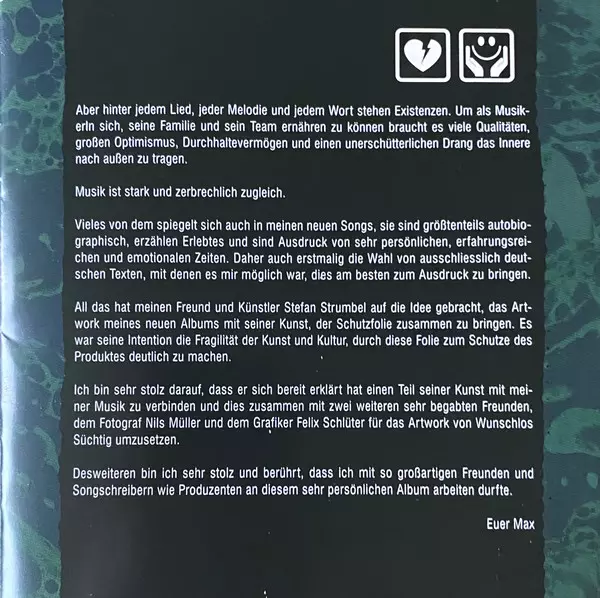 Aber hinter jedem Lied, jeder Melodie und jedem Wort stehen Existenzen. Um als MusikerIn sich, seine Familie und sein Team ernähren zu können braucht es viele Qualitäten, großen Optimismus, Durchhaltevermögen und einen unerschütterlichen Drang das Innere nach außen zu tragen.

Musik ist stark und zerbrechlich zugleich.

Vieles von dem spiegelt sich auch in meinen neuen Songs, sie sind größtenteils autobiographisch, erzählen Erlebtes und sind Ausdruck von sehr persönlichen, erfahrungsreichen und emotionalen Zeiten. Daher auch erstmalig die Wahl von ausschliesslich deutschen Texten, mit denen es mir möglich war, dies am besten zum Ausdruck zu bringen.

All das hat meinen Freund und Künstler Stefan Strumbel auf die Idee gebracht, das Artwork meines neuen Albums mit seiner Kunst, der Schutzfolie zusammen zu bringen. Es war seine Intention die Fragilität der Kunst und Kultur, durch diese Folie zum Schutze des Produktes deutlich zu machen.

Ich bin sehr stolz darauf, dass er sich bereit erklärt hat einen Teil seiner Kunst mit meiner Musik zu verbinden und dies zusammen mit zwei weiteren sehr begabten Freunden, dem Fotograf Nils Müller und dem Grafiker Felix Schlüter für das Artwork von Wunschlos Süchtig umzusetzen.

Desweiteren bin ich sehr stolz und berührt, dass ich mit so großartigen Freunden und Songschreibern wie Produzenten an diesem sehr persönlichen Album arbeiten durfte.

Euer Max